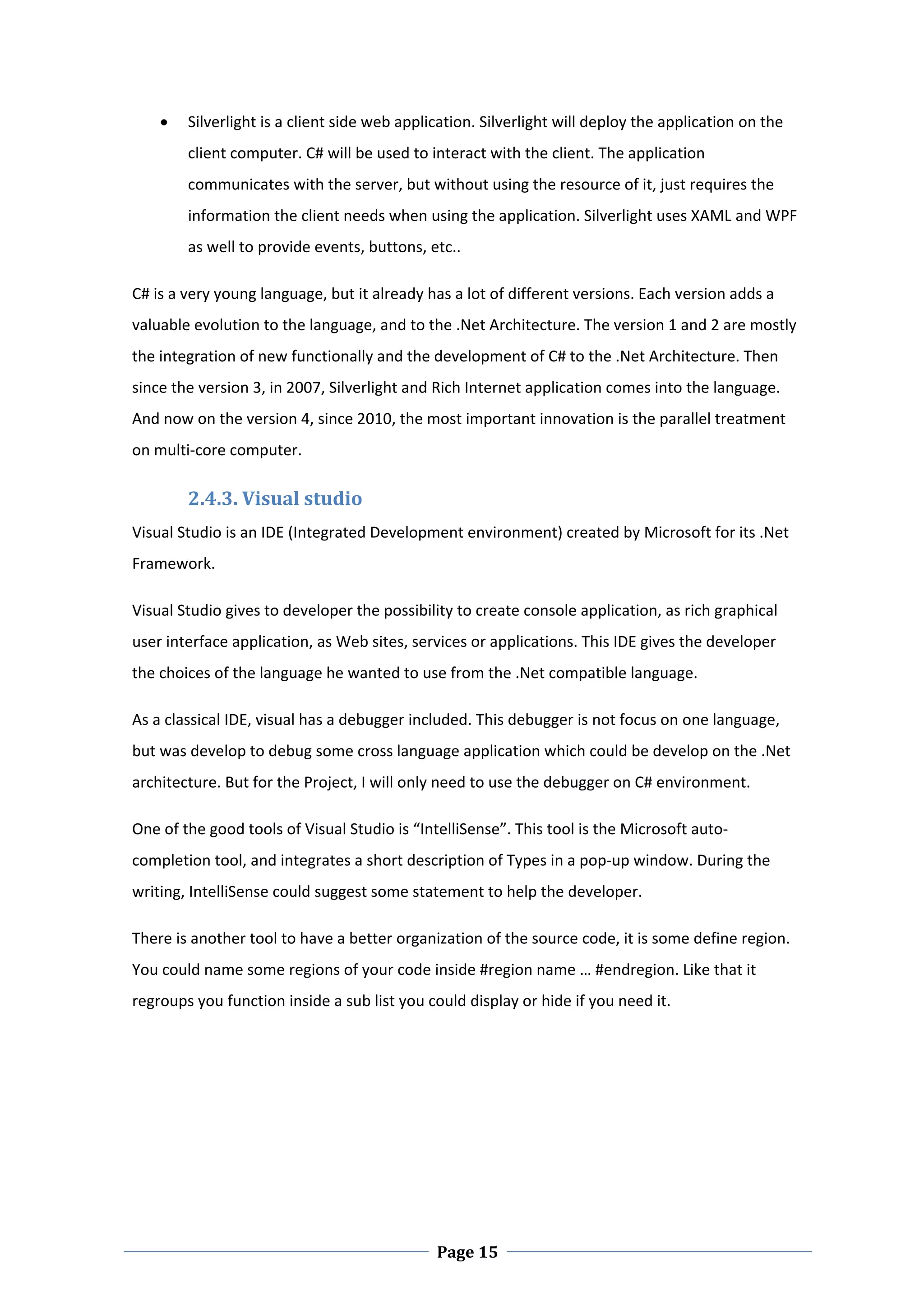 • Silverlight is a client side web application. Silverlight will deploy the application on the client computer. C# will be used to interact with the client. The application communicates with the server, but without using the resource of it, just requires the information the client needs when using the application. Silverlight uses XAML and WPF as well to provide events, buttons, etc..

C# is a very young language, but it already has a lot of different versions. Each version adds a valuable evolution to the language, and to the .Net Architecture. The version 1 and 2 are mostly the integration of new functionally and the development of C# to the .Net Architecture. Then since the version 3, in 2007, Silverlight and Rich Internet application comes into the language. And now on the version 4, since 2010, the most important innovation is the parallel treatment on multi-core computer.

2.4.3. Visual studio

Visual Studio is an IDE (Integrated Development environment) created by Microsoft for its .Net Framework.

Visual Studio gives to developer the possibility to create console application, as rich graphical user interface application, as Web sites, services or applications. This IDE gives the developer the choices of the language he wanted to use from the .Net compatible language.

As a classical IDE, visual has a debugger included. This debugger is not focus on one language, but was develop to debug some cross language application which could be develop on the .Net architecture. But for the Project, I will only need to use the debugger on C# environment.

One of the good tools of Visual Studio is “IntelliSense”. This tool is the Microsoft auto-completion tool, and integrates a short description of Types in a pop-up window. During the writing, IntelliSense could suggest some statement to help the developer.

There is another tool to have a better organization of the source code, it is some define region. You could name some regions of your code inside #region name … #endregion. Like that it regroups you function inside a sub list you could display or hide if you need it.

Page 15